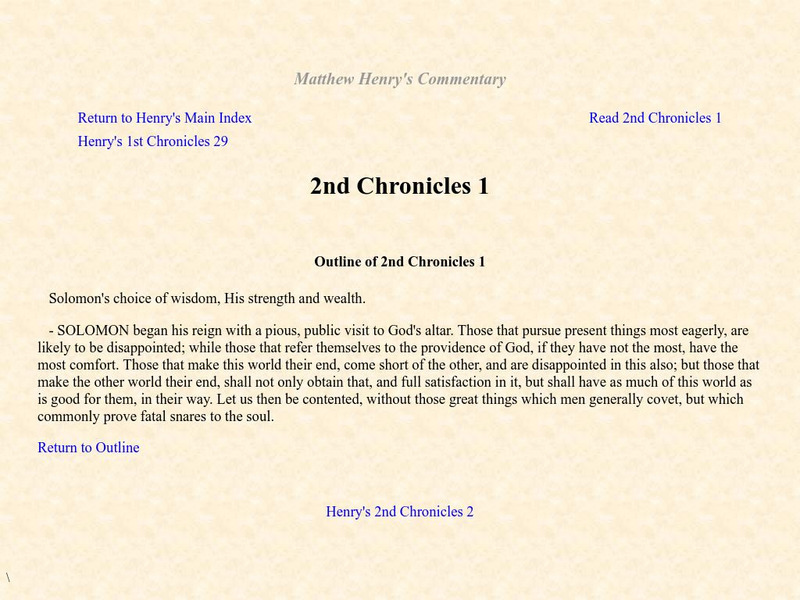 Matthew Henry's Commentary

Return to Henry's Main Index

Read 2nd Chronicles 1

Henry's 1st Chronicles 29

2nd Chronicles 1

Outline of 2nd Chronicles 1

Solomon's choice of wisdom, His strength and wealth.

- SOLOMON began his reign with a pious, public visit to God's altar. Those that pursue present things most eagerly, are likely to be disappointed; while those that refer themselves to the providence of God, if they have not the most, have the most comfort. Those that make this world their end, come short of the other, and are disappointed in this also; but those that make the other world their end, shall not only obtain that, and full satisfaction in it, but shall have as much of this world as is good for them, in their way. Let us then be contented, without those great things which men generally covet, but which commonly prove fatal snares to the soul.

Return to Outline

Henry's 2nd Chronicles 2

\